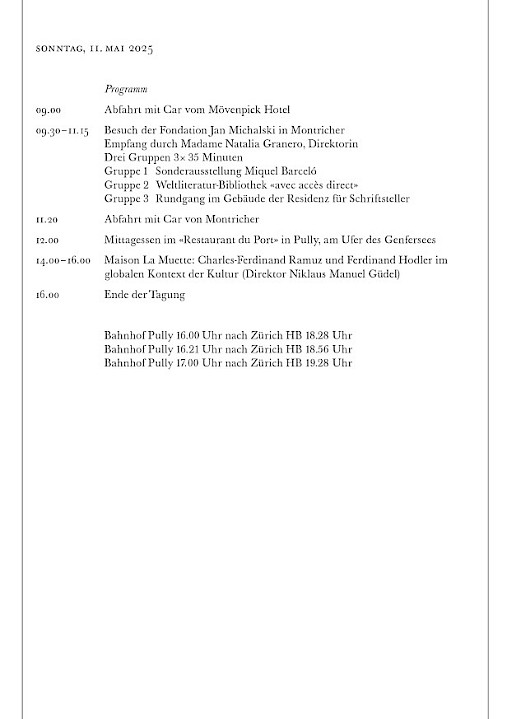 SONNTAG, 11. MAI 2025

Programm

09.00 Abfahrt mit Car vom Mövenpick Hotel

09.30–11.15 Besuch der Fondation Jan Michalski in Montricher
Empfang durch Madame Natalia Granero, Direktorin
Drei Gruppen 3× 35 Minuten
Gruppe 1 Sonderausstellung Miquel Barceló
Gruppe 2 Weltliteratur-Bibliothek «avec accès direct»
Gruppe 3 Rundgang im Gebäude der Residenz für Schriftsteller

11.20 Abfahrt mit Car von Montricher

12.00 Mittagessen im «Restaurant du Port» in Pully, am Ufer des Genfersees

14.00–16.00 Maison La Muette: Charles-Ferdinand Ramuz und Ferdinand Hodler im globalen Kontext der Kultur (Direktor Niklaus Manuel Güdel)

16.00 Ende der Tagung

Bahnhof Pully 16.00 Uhr nach Zürich HB 18.28 Uhr
Bahnhof Pully 16.21 Uhr nach Zürich HB 18.56 Uhr
Bahnhof Pully 17.00 Uhr nach Zürich HB 19.28 Uhr